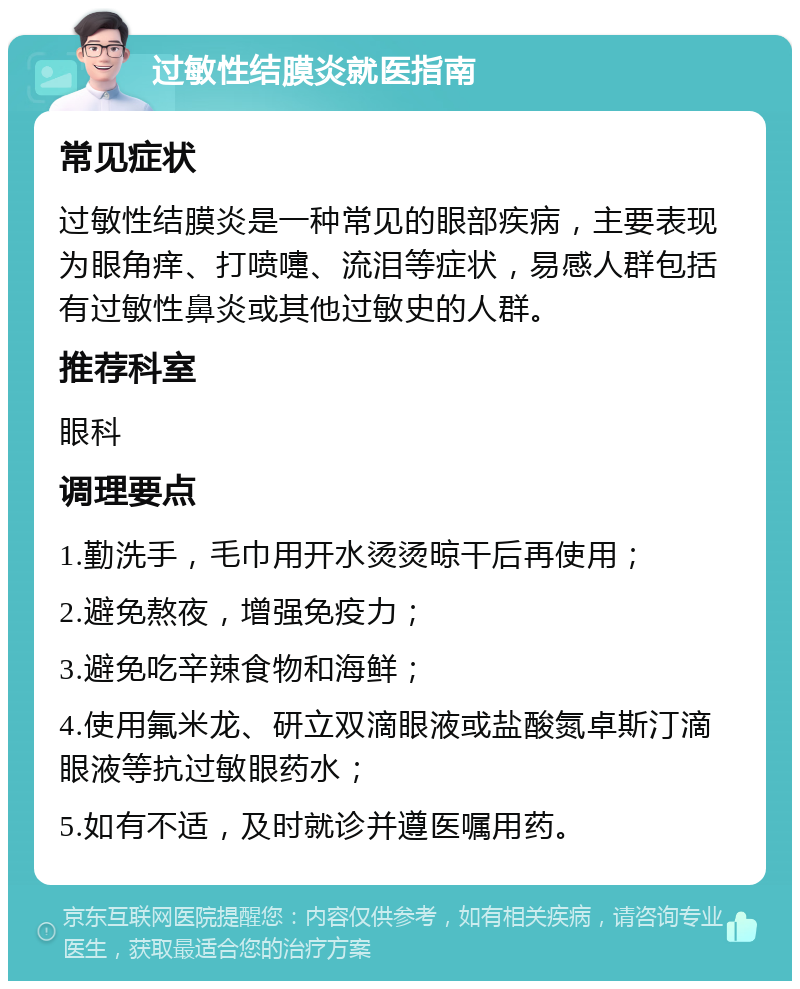 过敏性结膜炎就医指南

常见症状

过敏性结膜炎是一种常见的眼部疾病，主要表现为眼角痒、打喷嚏、流泪等症状，易感人群包括有过敏性鼻炎或其他过敏史的人群。

推荐科室

眼科

调理要点

1.勤洗手，毛巾用开水烫烫晾干后再使用；

2.避免熬夜，增强免疫力；

3.避免吃辛辣食物和海鲜；

4.使用氟米龙、研立双滴眼液或盐酸氮卓斯汀滴眼液等抗过敏眼药水；

5.如有不适，及时就诊并遵医嘱用药。

京东互联网医院提醒您：内容仅供参考，如有相关疾病，请咨询专业医生，获取最适合您的治疗方案